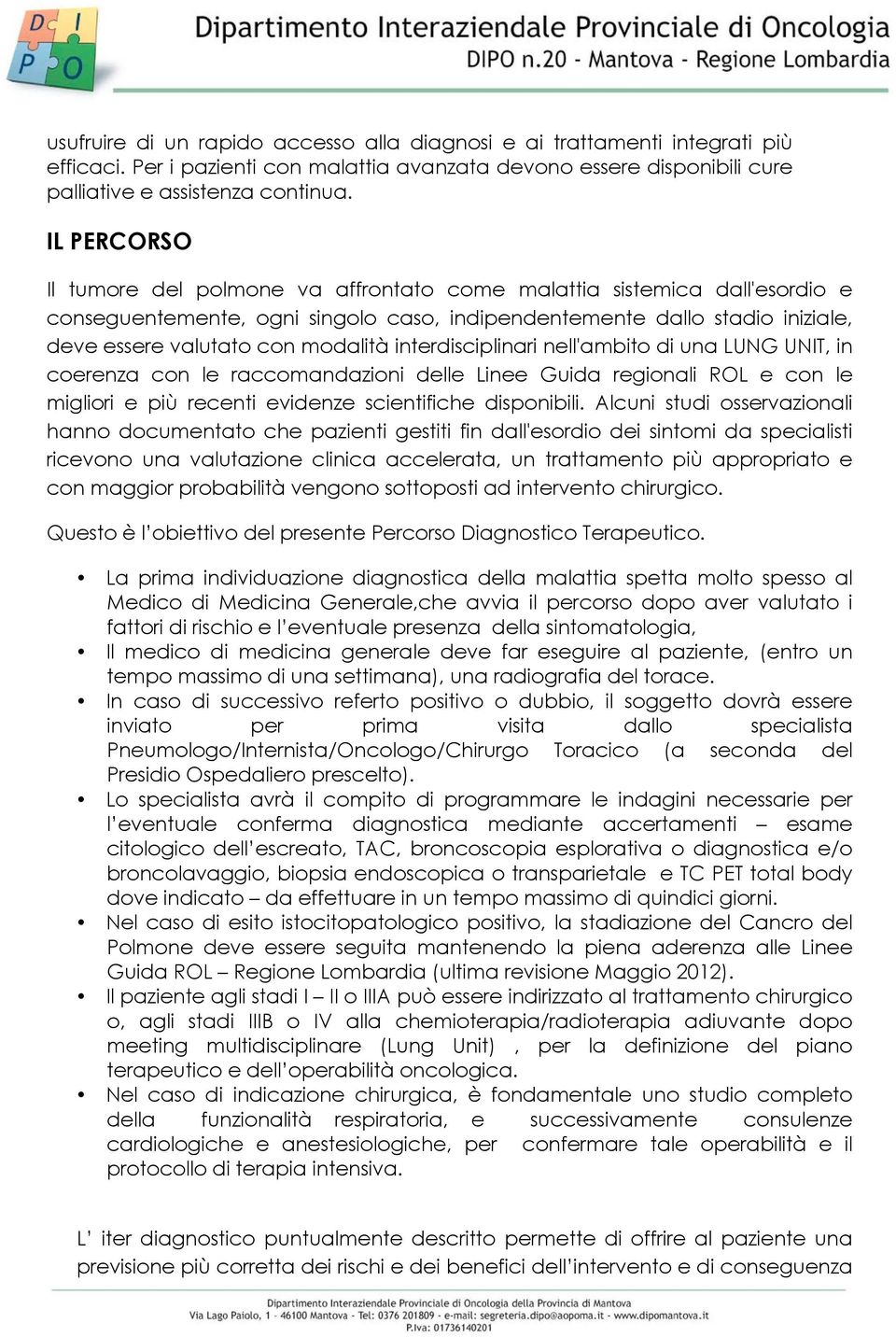 D I P O

Dipartimento Interaziendale Provinciale di Oncologia
DIPO n.20 - Mantova - Regione Lombardia

usufruire di un rapido accesso alla diagnosi e ai trattamenti integrati più efficaci. Per i pazienti con malattia avanzata devono essere disponibili cure palliative e assistenza continua.

IL PERCORSO

Il tumore del polmone va affrontato come malattia sistemica dall'esordio e conseguentemente, ogni singolo caso, indipendentemente dallo stadio iniziale, deve essere valutato con modalità interdisciplinari nell'ambito di una LUNG UNIT, in coerenza con le raccomandazioni delle Linee Guida regionali ROL e con le migliori e più recenti evidenze scientifiche disponibili. Alcuni studi osservazionali hanno documentato che pazienti gestiti fin dall'esordio dei sintomi da specialisti ricevono una valutazione clinica accelerata, un trattamento più appropriato e con maggior probabilità vengono sottoposti ad intervento chirurgico.

Questo è l'obiettivo del presente Percorso Diagnostico Terapeutico.

• La prima individuazione diagnostica della malattia spetta molto spesso al Medico di Medicina Generale,che avvia il percorso dopo aver valutato i fattori di rischio e l'eventuale presenza della sintomatologia,
• Il medico di medicina generale deve far eseguire al paziente, (entro un tempo massimo di una settimana), una radiografia del torace.
• In caso di successivo referto positivo o dubbio, il soggetto dovrà essere inviato per prima visita dallo specialista Pneumologo/Internista/Oncologo/Chirurgo Toracico (a seconda del Presidio Ospedaliero prescelto).
• Lo specialista avrà il compito di programmare le indagini necessarie per l'eventuale conferma diagnostica mediante accertamenti – esame citologico dell'escreato, TAC, broncoscopia esplorativa o diagnostica e/o broncolavaggio, biopsia endoscopica o transparietale e TC PET total body dove indicato – da effettuare in un tempo massimo di quindici giorni.
• Nel caso di esito istocitopatologico positivo, la stadiazione del Cancro del Polmone deve essere seguita mantenendo la piena aderenza alle Linee Guida ROL – Regione Lombardia (ultima revisione Maggio 2012).
• Il paziente agli stadi I – II o IIIA può essere indirizzato al trattamento chirurgico o, agli stadi IIIB o IV alla chemioterapia/radioterapia adiuvante dopo meeting multidisciplinare (Lung Unit) , per la definizione del piano terapeutico e dell'operabilità oncologica.
• Nel caso di indicazione chirurgica, è fondamentale uno studio completo della funzionalità respiratoria, e successivamente consulenze cardiologiche e anestesiologiche, per confermare tale operabilità e il protocollo di terapia intensiva.

L' iter diagnostico puntualmente descritto permette di offrire al paziente una previsione più corretta dei rischi e dei benefici dell'intervento e di conseguenza

Dipartimento Interaziendale Provinciale di Oncologia della Provincia di Mantova
Via Lago Paiolo, 1 - 46100 Mantova - Tel: 0376 201809 - e-mail: segreteria.dipo@aopoma.it - www.dipomantova.it
P.Iva: 01736140201